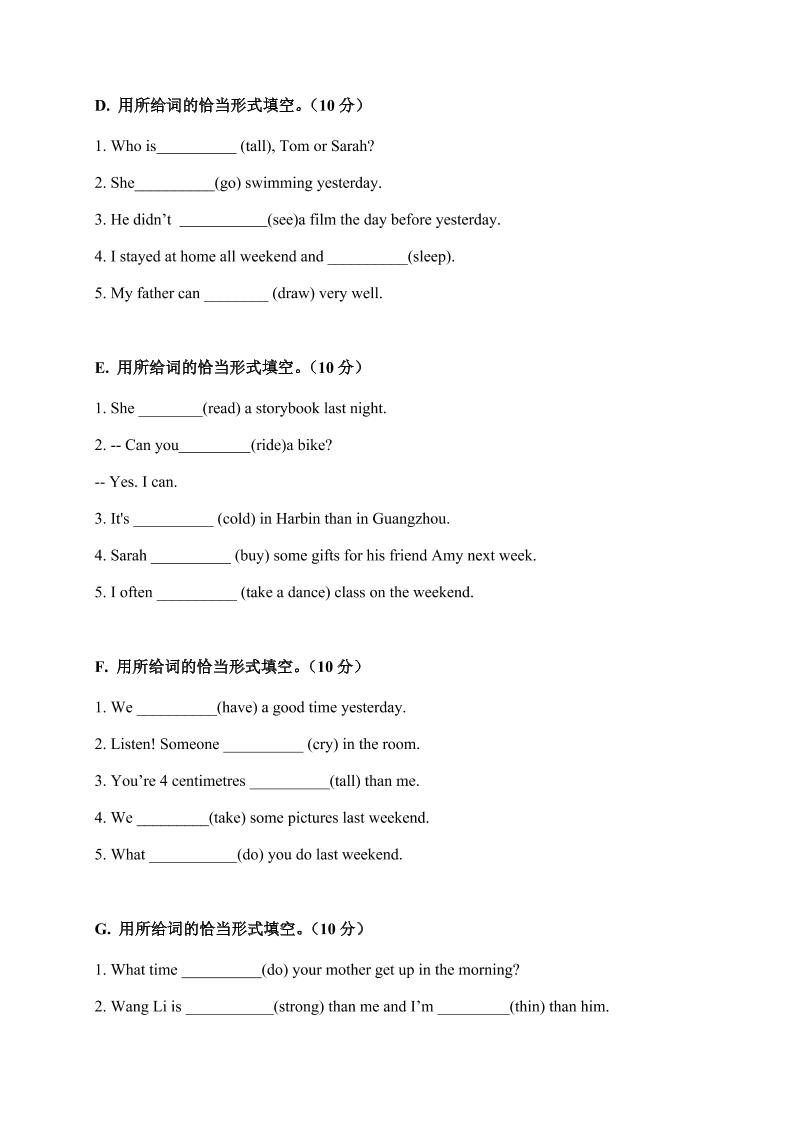 D. 用所给词的恰当形式填空。（10 分）

1. Who is__________ (tall), Tom or Sarah?

2. She__________(go) swimming yesterday.

3. He didn’t ___________(see)a film the day before yesterday.

4. I stayed at home all weekend and __________(sleep).

5. My father can ________ (draw) very well.

E. 用所给词的恰当形式填空。（10 分）

1. She ________(read) a storybook last night.

2. -- Can you_________(ride)a bike?

-- Yes. I can.

3. It's __________ (cold) in Harbin than in Guangzhou.

4. Sarah __________ (buy) some gifts for his friend Amy next week.

5. I often __________ (take a dance) class on the weekend.

F. 用所给词的恰当形式填空。（10 分）

1. We __________(have) a good time yesterday.

2. Listen! Someone __________ (cry) in the room.

3. You’re 4 centimetres __________(tall) than me.

4. We _________(take) some pictures last weekend.

5. What ___________(do) you do last weekend.

G. 用所给词的恰当形式填空。（10 分）

1. What time __________(do) your mother get up in the morning?

2. Wang Li is ___________(strong) than me and I’m _________(thin) than him.